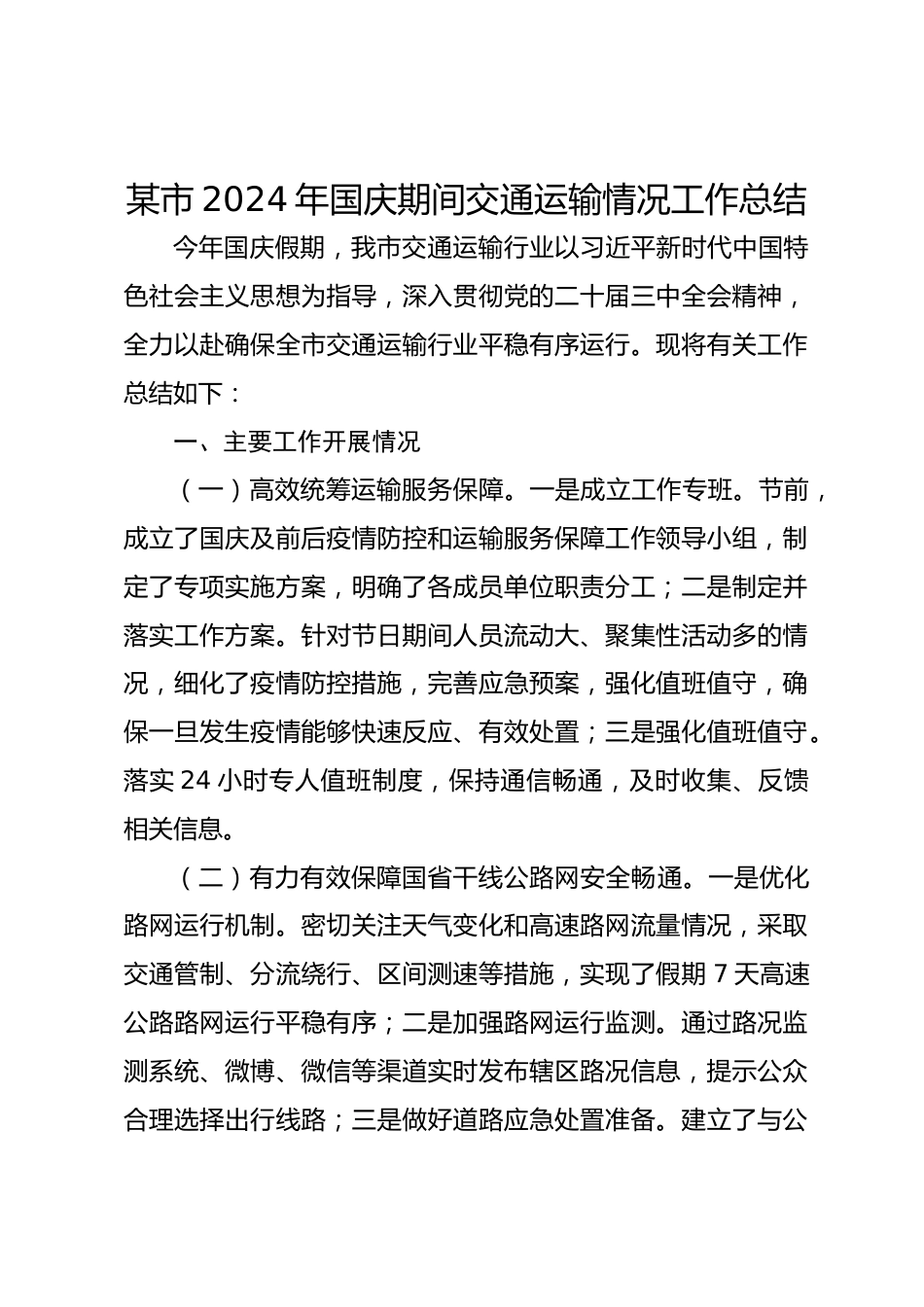 某市 2024 年国庆期间交通运输情况工作总结

今年国庆假期，我市交通运输行业以习近平新时代中国特色社会主义思想为指导，深入贯彻党的二十届三中全会精神，全力以赴确保全市交通运输行业平稳有序运行。现将有关工作总结如下：

一、主要工作开展情况

（一）高效统筹运输服务保障。一是成立工作专班。节前，成立了国庆及前后疫情防控和运输服务保障工作领导小组，制定了专项实施方案，明确了各成员单位职责分工；二是制定并落实工作方案。针对节日期间人员流动大、聚集性活动多的情况，细化了疫情防控措施，完善应急预案，强化值班值守，确保一旦发生疫情能够快速反应、有效处置；三是强化值班值守。落实 24 小时专人值班制度，保持通信畅通，及时收集、反馈相关信息。

（二）有力有效保障国省干线公路网安全畅通。一是优化路网运行机制。密切关注天气变化和高速路网流量情况，采取交通管制、分流绕行、区间测速等措施，实现了假期 7 天高速公路路网运行平稳有序；二是加强路网运行监测。通过路况监测系统、微博、微信等渠道实时发布辖区路况信息，提示公众合理选择出行线路；三是做好道路应急处置准备。建立了与公